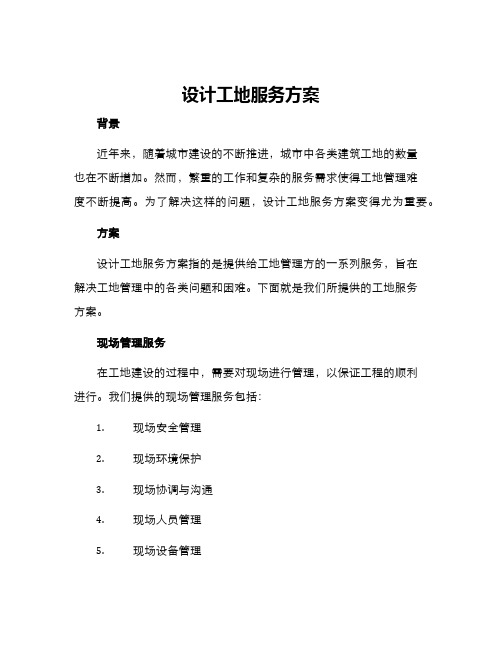 设计工地服务方案

背景

近年来，随着城市建设的不断推进，城市中各类建筑工地的数量也在不断增加。然而，繁重的工作和复杂的服务需求使得工地管理难度不断提高。为了解决这样的问题，设计工地服务方案变得尤为重要。

方案

设计工地服务方案指的是提供给工地管理方的一系列服务，旨在解决工地管理中的各类问题和困难。下面就是我们所提供的工地服务方案。

现场管理服务

在工地建设的过程中，需要对现场进行管理，以保证工程的顺利进行。我们提供的现场管理服务包括：

1. 现场安全管理

2. 现场环境保护

3. 现场协调与沟通

4. 现场人员管理

5. 现场设备管理